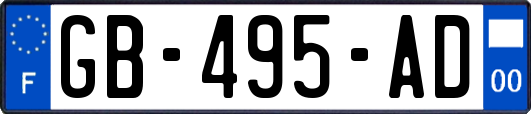 F

GB-495-AD

00